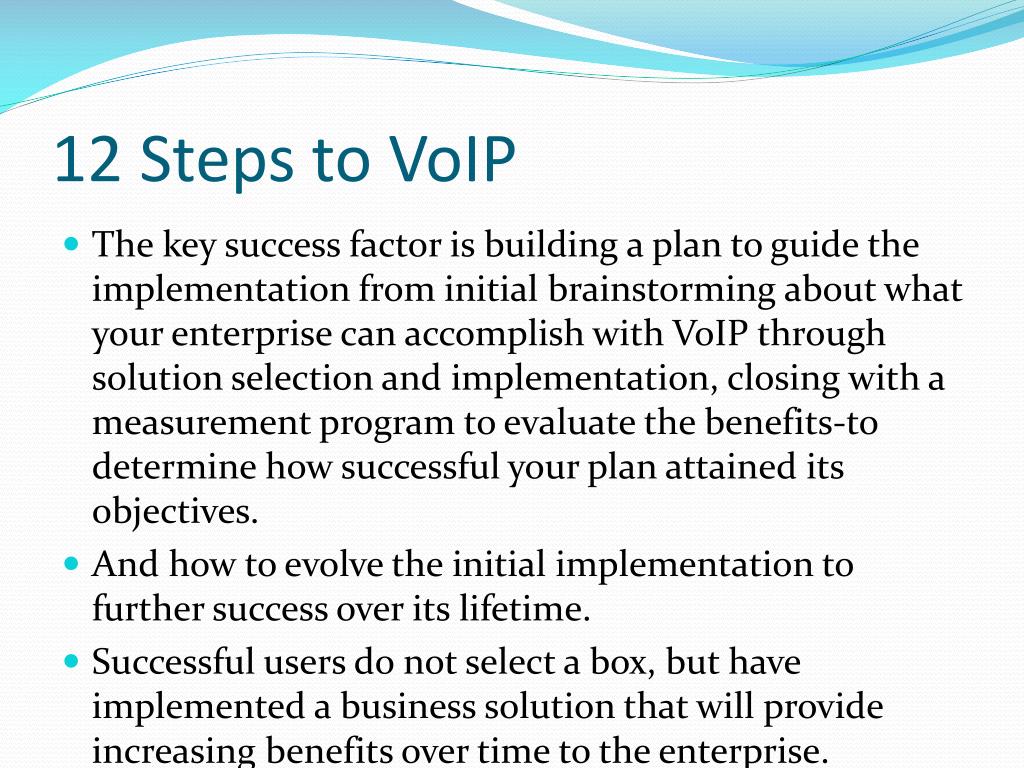 12 Steps to VoIP

The key success factor is building a plan to guide the implementation from initial brainstorming about what your enterprise can accomplish with VoIP through solution selection and implementation, closing with a measurement program to evaluate the benefits-to determine how successful your plan attained its objectives.

And how to evolve the initial implementation to further success over its lifetime.

Successful users do not select a box, but have implemented a business solution that will provide increasing benefits over time to the enterprise.